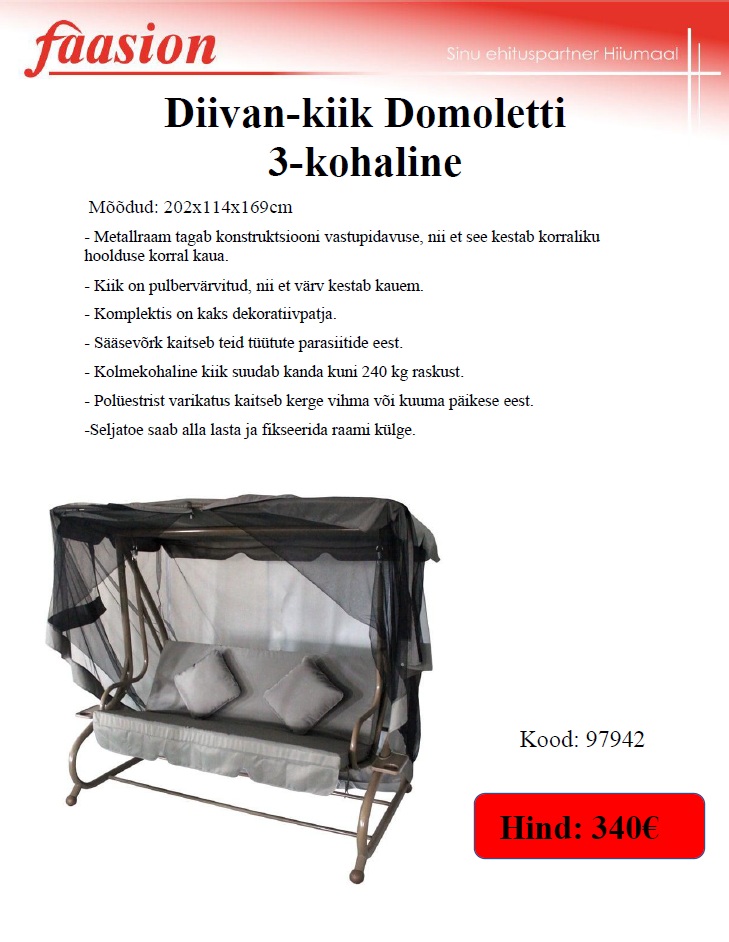 faasion

Sinu ehituspartner Hiiumaal

Diivan-kiik Domoletti
3-kohaline

Mõõdud: 202x114x169cm

- Metallraam tagab konstruktsiooni vastupidavuse, nii et see kestab korraliku hoolduse korral kaua.

- Kiik on pulbervärvitud, nii et värv kestab kauem.

- Komplektis on kaks dekoratiivpatja.

- Sääsevõrk kaitseb teid tüütute parasiitide eest.

- Kolmekohaline kiik suudab kanda kuni 240 kg raskust.

- Polüestrist varikatus kaitseb kerge vihma või kuuma päikese eest.

-Seljatoe saab alla lasta ja fikseerida raami külge.

Kood: 97942

Hind: 340€